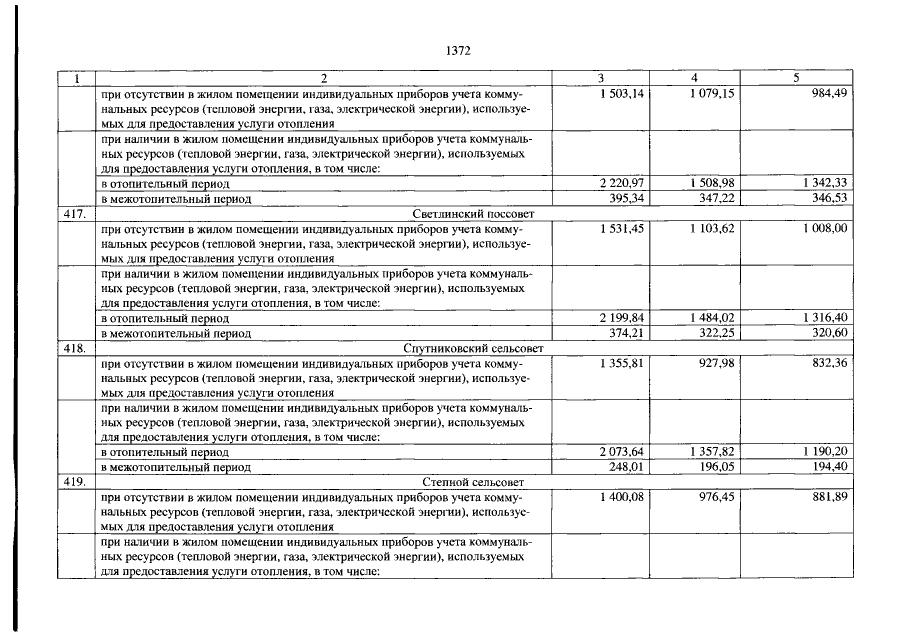 1372

| 1 | 2 | 3 | 4 | 5 |
|---|---|---|---|---|
| | при отсутствии в жилом помещении индивидуальных приборов учета коммунальных ресурсов (тепловой энергии, газа, электрической энергии), используемых для предоставления услуги отопления | 1 503,14 | 1 079,15 | 984,49 |
| | при наличии в жилом помещении индивидуальных приборов учета коммунальных ресурсов (тепловой энергии, газа, электрической энергии), используемых для предоставления услуги отопления, в том числе: | | | |
| | в отопительный период | 2 220,97 | 1 508,98 | 1 342,33 |
| | в межотопительный период | 395,34 | 347,22 | 346,53 |
| 417. | Светлинский поссовет | | | |
| | при отсутствии в жилом помещении индивидуальных приборов учета коммунальных ресурсов (тепловой энергии, газа, электрической энергии), используемых для предоставления услуги отопления | 1 531,45 | 1 103,62 | 1 008,00 |
| | при наличии в жилом помещении индивидуальных приборов учета коммунальных ресурсов (тепловой энергии, газа, электрической энергии), используемых для предоставления услуги отопления, в том числе: | | | |
| | в отопительный период | 2 199,84 | 1 484,02 | 1 316,40 |
| | в межотопительный период | 374,21 | 322,25 | 320,60 |
| 418. | Спутниковский сельсовет | | | |
| | при отсутствии в жилом помещении индивидуальных приборов учета коммунальных ресурсов (тепловой энергии, газа, электрической энергии), используемых для предоставления услуги отопления | 1 355,81 | 927,98 | 832,36 |
| | при наличии в жилом помещении индивидуальных приборов учета коммунальных ресурсов (тепловой энергии, газа, электрической энергии), используемых для предоставления услуги отопления, в том числе: | | | |
| | в отопительный период | 2 073,64 | 1 357,82 | 1 190,20 |
| | в межотопительный период | 248,01 | 196,05 | 194,40 |
| 419. | Степной сельсовет | | | |
| | при отсутствии в жилом помещении индивидуальных приборов учета коммунальных ресурсов (тепловой энергии, газа, электрической энергии), используемых для предоставления услуги отопления | 1 400,08 | 976,45 | 881,89 |
| | при наличии в жилом помещении индивидуальных приборов учета коммунальных ресурсов (тепловой энергии, газа, электрической энергии), используемых для предоставления услуги отопления, в том числе: | | | |